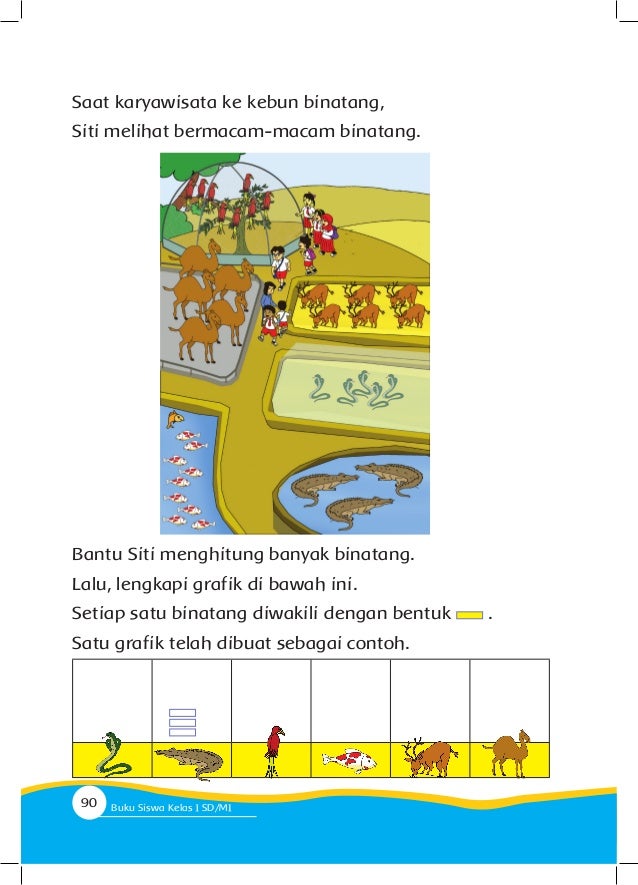 Saat karyawisata ke kebun binatang,
Siti melihat bermacam-macam binatang.

Bantu Siti menghitung banyak binatang.
Lalu, lengkapi grafik di bawah ini.
Setiap satu binatang diwakili dengan bentuk .
Satu grafik telah dibuat sebagai contoh.

90 Buku Siswa Kelas I SD/MI